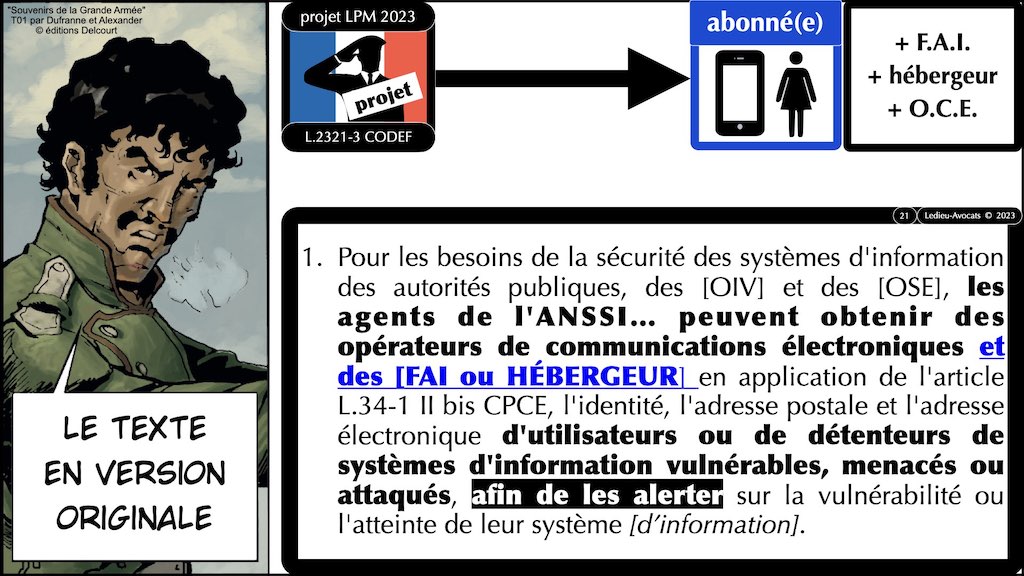 "Souvenirs de la Grande Armée"
T01 par Dufranne et Alexander
© éditions Delcourt

LE TEXTE EN VERSION ORIGINALE

projet LPM 2023

projet

L.2321-3 CODEF

abonné(e)

+ F.A.I.
+ hébergeur
+ O.C.E.

21 Ledieu-Avocats © 2023

1. Pour les besoins de la sécurité des systèmes d'information des autorités publiques, des [OIV] et des [OSE], les agents de l'ANSSI... peuvent obtenir des opérateurs de communications électroniques et des [FAI ou HÉBERGEUR] en application de l'article L.34-1 II bis CPCE, l'identité, l'adresse postale et l'adresse électronique d'utilisateurs ou de détenteurs de systèmes d'information vulnérables, menacés ou attaqués, afin de les alerter sur la vulnérabilité ou l'atteinte de leur système [d'information].